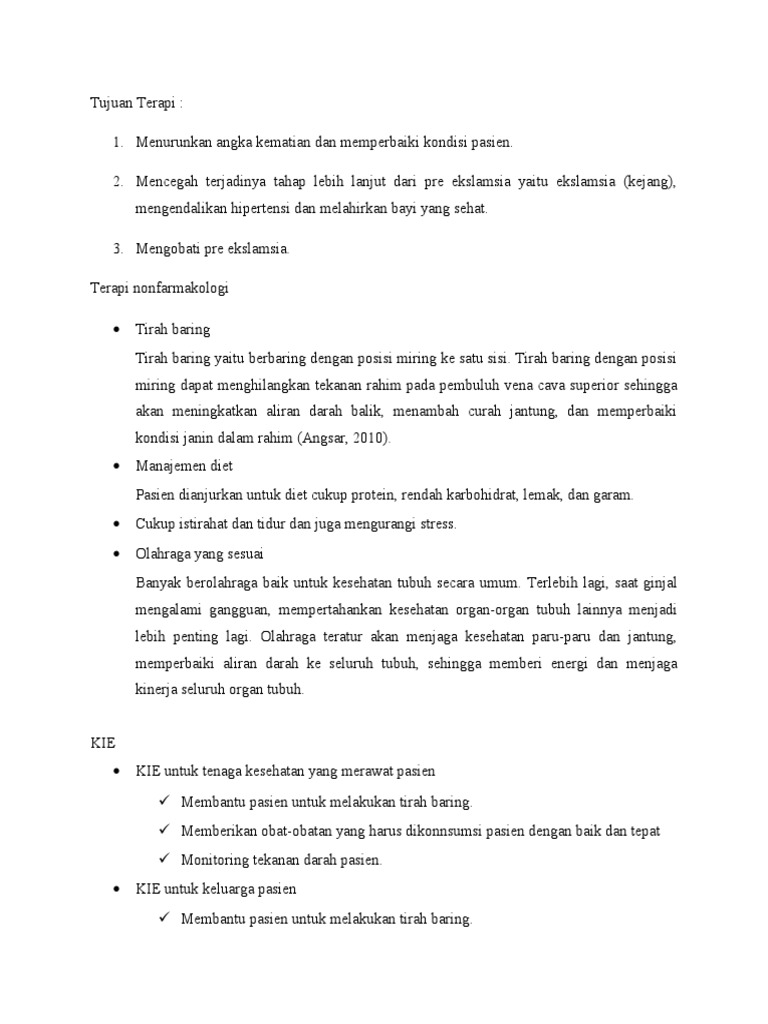 Tujuan Terapi :

1. Menurunkan angka kematian dan memperbaiki kondisi pasien.

2. Mencegah terjadinya tahap lebih lanjut dari pre ekslamsia yaitu ekslamsia (kejang), mengendalikan hipertensi dan melahirkan bayi yang sehat.

3. Mengobati pre ekslamsia.

Terapi nonfarmakologi

• Tirah baring

Tirah baring yaitu berbaring dengan posisi miring ke satu sisi. Tirah baring dengan posisi miring dapat menghilangkan tekanan rahim pada pembuluh vena cava superior sehingga akan meningkatkan aliran darah balik, menambah curah jantung, dan memperbaiki kondisi janin dalam rahim (Angsar, 2010).

• Manajemen diet

Pasien dianjurkan untuk diet cukup protein, rendah karbohidrat, lemak, dan garam.

• Cukup istirahat dan tidur dan juga mengurangi stress.

• Olahraga yang sesuai

Banyak berolahraga baik untuk kesehatan tubuh secara umum. Terlebih lagi, saat ginjal mengalami gangguan, mempertahankan kesehatan organ-organ tubuh lainnya menjadi lebih penting lagi. Olahraga teratur akan menjaga kesehatan paru-paru dan jantung, memperbaiki aliran darah ke seluruh tubuh, sehingga memberi energi dan menjaga kinerja seluruh organ tubuh.

KIE

• KIE untuk tenaga kesehatan yang merawat pasien

✓ Membantu pasien untuk melakukan tirah baring.

✓ Memberikan obat-obatan yang harus dikonnsumsi pasien dengan baik dan tepat

✓ Monitoring tekanan darah pasien.

• KIE untuk keluarga pasien

✓ Membantu pasien untuk melakukan tirah baring.